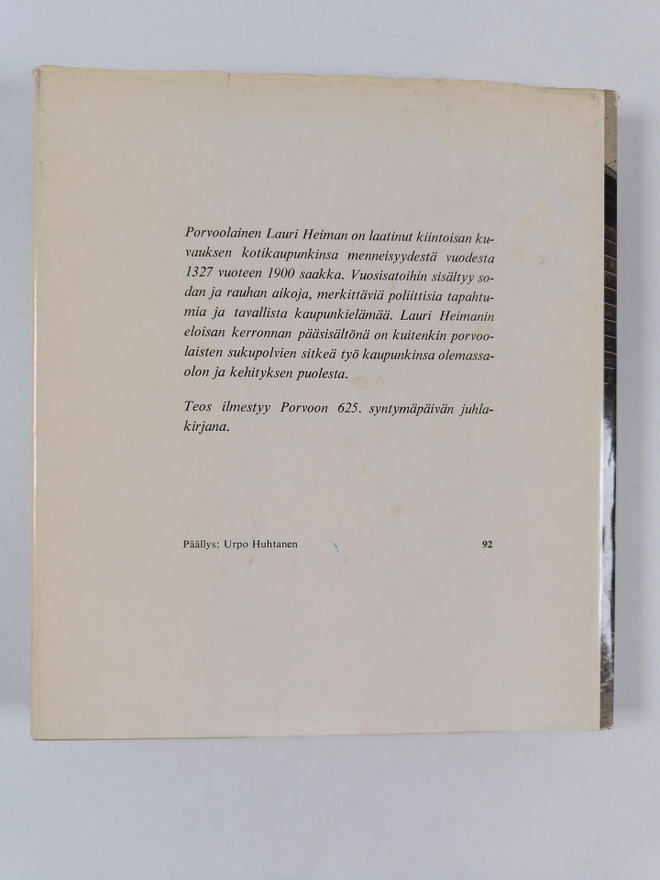 Porvoolainen Lauri Heiman on laatinut kiintoisan kuvauksen kotikaupunkinsa menneisyydestä vuodesta 1327 vuoteen 1900 saakka. Vuosisatoihin sisältyy sodan ja rauhan aikoja, merkittäviä poliittisia tapahtumia ja tavallista kaupunkielämää. Lauri Heimanin eloisan kerronnan pääsisältönä on kuitenkin porvoolaisten sukupolvien sitkeä työ kaupunkinsa olemassaolon ja kehityksen puolesta.

Teos ilmestyy Porvoon 625. syntymäpäivän juhlakirjana.

Päällys: Urpo Huhtanen

92